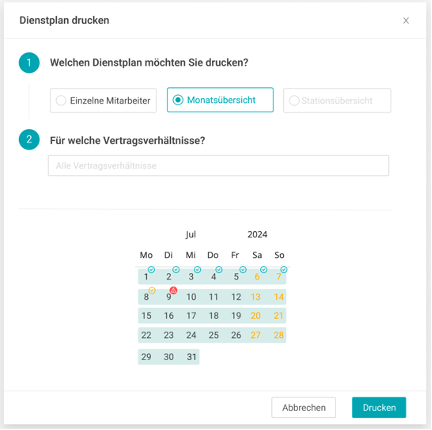 Dienstplan drucken

×

1 Welchen Dienstplan möchten Sie drucken?

Einzelne Mitarbeiter

Monatsübersicht

Stationsübersicht

2 Für welche Vertragsverhältnisse?

Alle Vertragsverhältnisse

Jul 2024

| Mo | Di | Mi | Do | Fr | Sa | So |
|---|---|---|---|---|---|---|
| 1 | 2 | 3 | 4 | 5 | 6 | 7 |
| 8 | 9 | 10 | 11 | 12 | 13 | 14 |
| 15 | 16 | 17 | 18 | 19 | 20 | 21 |
| 22 | 23 | 24 | 25 | 26 | 27 | 28 |
| 29 | 30 | 31 | | | | |

Abbrechen

Drucken